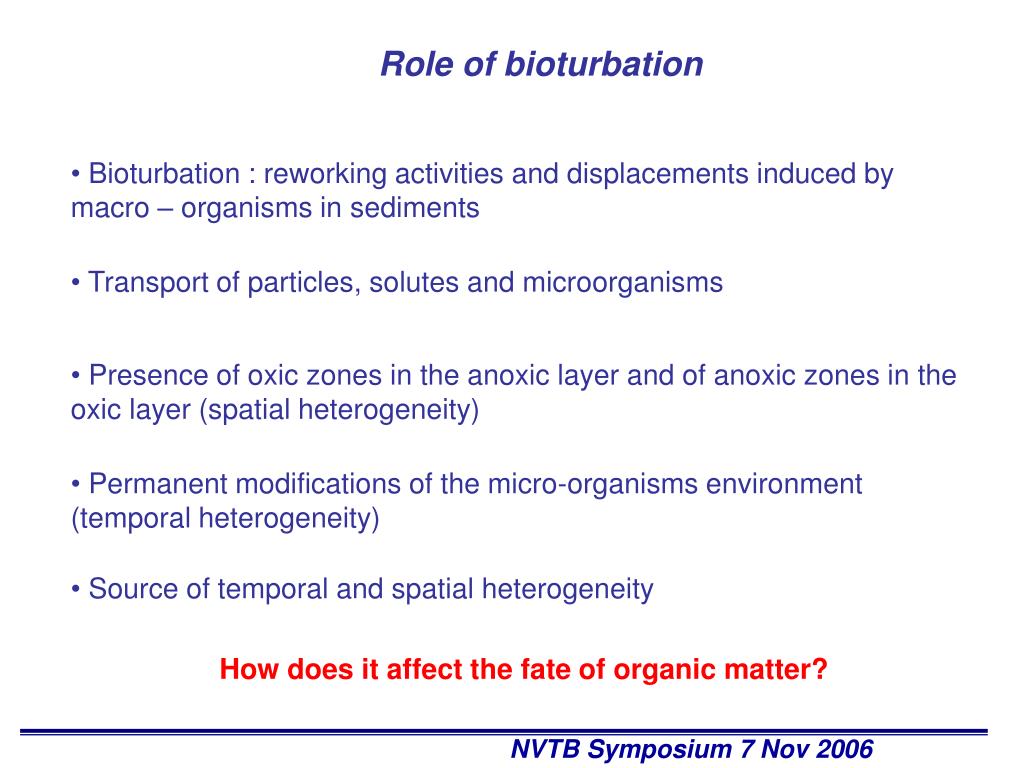 Role of bioturbation

• Bioturbation : reworking activities and displacements induced by macro – organisms in sediments

• Transport of particles, solutes and microorganisms

• Presence of oxic zones in the anoxic layer and of anoxic zones in the oxic layer (spatial heterogeneity)

• Permanent modifications of the micro-organisms environment (temporal heterogeneity)

• Source of temporal and spatial heterogeneity

How does it affect the fate of organic matter?

NVTB Symposium 7 Nov 2006